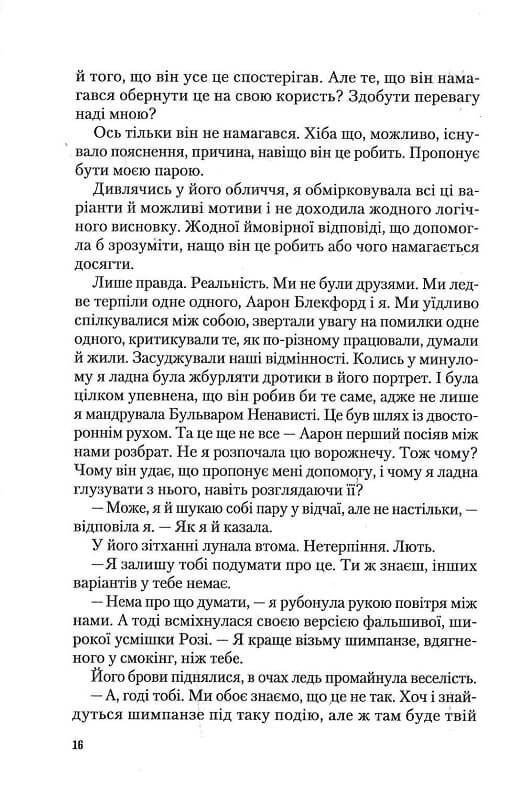 й того, що він усе це спостерігав. Але те, що він намагався обернути це на свою користь? Здобути перевагу наді мною?

Ось тільки він не намагався. Хіба що, можливо, існувало пояснення, причина, навіщо він це робить. Пропонує бути моєю парою.

Дивлячись у його обличчя, я обмірковувала всі ці варіанти й можливі мотиви і не доходила жодного логічного висновку. Жодної ймовірної відповіді, що допомогла б зрозуміти, нащо він це робить або чого намагається досягти.

Лише правда. Реальність. Ми не були друзями. Ми ледве терпіли одне одного, Аарон Блекфорд і я. Ми уїдливо спілкувалися між собою, звертали увагу на помилки одне одного, критикували те, як по-різному працювали, думали й жили. Засуджували наші відмінності. Колись у минулому я ладна була жбурляти дротики в його портрет. І була цілком упевнена, що він робив би те саме, адже не лише я мандрувала Бульваром Ненависті. Це був шлях із двостороннім рухом. Та це ще не все — Аарон перший посіяв між нами розбрат. Не я розпочала цю ворожнечу. Тож чому? Чому він удає, що пропонує мені допомогу, і чому я ладна глузувати з нього, навіть розглядаючи її?

— Може, я й шукаю собі пару у відчаї, але не настільки, — відповіла я. — Як я й казала.

У його зітханні лунала втома. Нетерпіння. Лють.

— Я залишу тобі подумати про це. Ти ж знаєш, інших варіантів у тебе немає.

— Нема про що думати, — я рубонула рукою повітря між нами. А тоді всміхнулася своєю версією фальшивої, широкої усмішки Розі. — Я краще візьму шимпанзе, вдягненого у смокінг, ніж тебе.

Його брови піднялися, в очах ледь промайнула веселість.

— А, годі тобі. Ми обоє знаємо, що це не так. Хоч і знайдуться шимпанзе під таку подію, але ж там буде твій

16